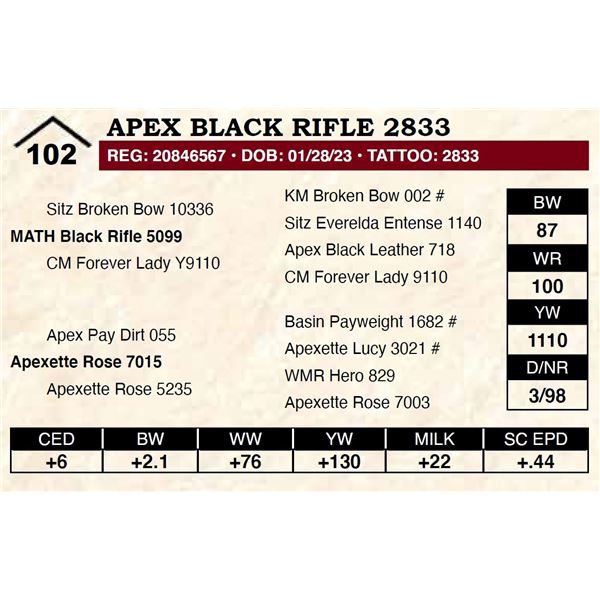 102

APEX BLACK RIFLE 2833

REG: 20846567 • DOB: 01/28/23 • TATTOO: 2833

Sitz Broken Bow 10336
MATH Black Rifle 5099
CM Forever Lady Y9110

Apex Pay Dirt 055
Apexette Rose 7015
Apexette Rose 5235

KM Broken Bow 002 #
Sitz Everelda Entense 1140
Apex Black Leather 718
CM Forever Lady 9110

Basin Payweight 1682 #
Apexette Lucy 3021 #
WMR Hero 829
Apexette Rose 7003

| BW |
|---|
| 87 |
| WR |
| 100 |
| YW |
| 1110 |
| D/NR |
| 3/98 |

| CED | BW | WW | YW | MILK | SC EPD |
|---|---|---|---|---|---|
| +6 | +2.1 | +76 | +130 | +22 | +.44 |